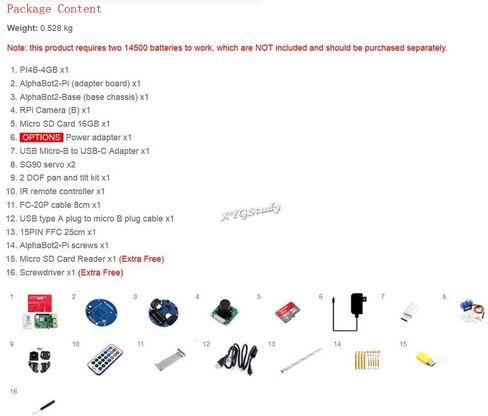 Package Content

Weight: 0.528 kg

Note: this product requires two 14500 batteries to work, which are NOT included and should be purchased separately.

1. PI4B-4GB x1
2. AlphaBot2-Pi (adapter board) x1
3. AlphaBot2-Base (base chassis) x1
4. RPi Camera (B) x1
5. Micro SD Card 16GB x1
6. OPTIONS Power adapter x1
7. USB Micro-B to USB-C Adapter x1
8. SG90 servo x2
9. 2 DOF pan and tilt kit x1
10. IR remote controller x1
11. FC-20P cable 8cm x1
12. USB type A plug to micro B plug cable x1
13. 15PIN FFC 25cm x1
14. AlphaBot2-Pi screws x1
15. Micro SD Card Reader x1 (Extra Free)
16. Screwdriver x1 (Extra Free)

XYGStudy

1 2 3 4 5 6 7 8
9 10 11 12 13 14 15
16